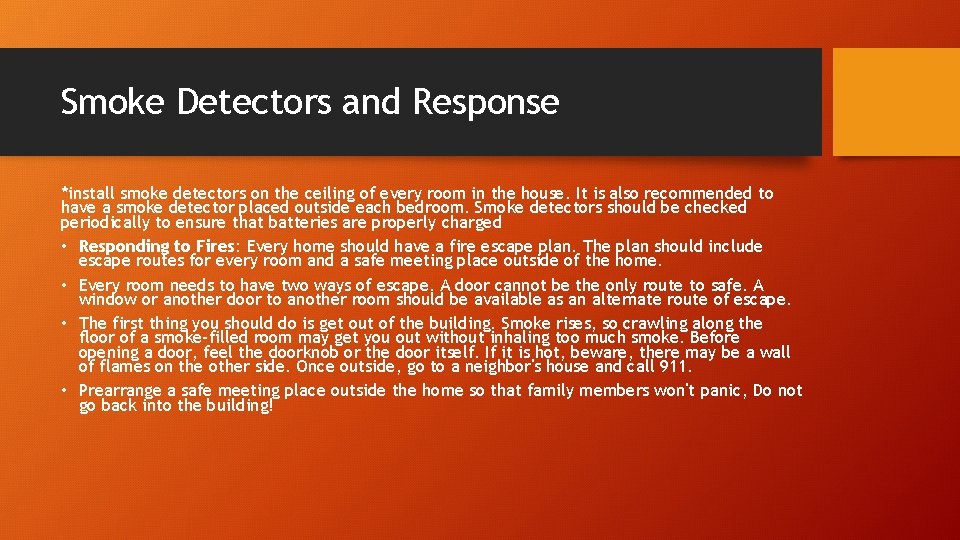 Smoke Detectors and Response

*install smoke detectors on the ceiling of every room in the house. It is also recommended to have a smoke detector placed outside each bedroom. Smoke detectors should be checked periodically to ensure that batteries are properly charged

• Responding to Fires: Every home should have a fire escape plan. The plan should include escape routes for every room and a safe meeting place outside of the home.

• Every room needs to have two ways of escape. A door cannot be the only route to safe. A window or another door to another room should be available as an alternate route of escape.

• The first thing you should do is get out of the building. Smoke rises, so crawling along the floor of a smoke-filled room may get you out without inhaling too much smoke. Before opening a door, feel the doorknob or the door itself. If it is hot, beware, there may be a wall of flames on the other side. Once outside, go to a neighbor's house and call 911.

• Prearrange a safe meeting place outside the home so that family members won't panic, Do not go back into the building!